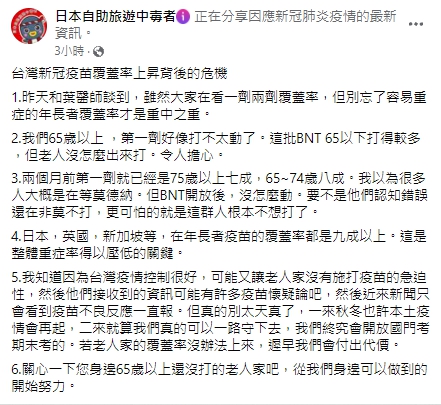 日本自助旅遊中毒者 正在分享因應新冠肺炎疫情的最新資訊。

3小時 ·

台灣新冠疫苗覆蓋率上昇背後的危機

1.昨天和葉醫師談到，雖然大家在看一劑兩劑覆蓋率，但別忘了容易重症的年長者覆蓋率才是重中之重。

2.我們65歲以上 ，第一劑好像打不太動了。這批BNT 65以下打得較多，但老人沒怎麼出來打。令人擔心。

3.兩個月前第一劑就已經是75歲以上七成，65~74歲八成。我以為很多人大概是在等莫德納。但BNT開放後，沒怎麼動。要不是他們認知錯誤還在非莫不打，更可怕的就是這群人根本不想打了。

4.日本，英國，新加坡等，在年長者疫苗的覆蓋率都是九成以上。這是整體重症率得以壓低的關鍵。

5.我知道因為台灣疫情控制很好，可能又讓老人家沒有施打疫苗的急迫性，然後他們接收到的資訊可能有許多疫苗懷疑論吧，然後近來新聞只會看到疫苗不良反應一直報。但真的別太天真了，一來秋冬也許本土疫情會再起，二來就算我們真的可以一路守下去，我們終究會開放國門考期末考的。若老人家的覆蓋率沒辦法上來，遲早我們會付出代價。

6.關心一下您身邊65歲以上還沒打的老人家吧，從我們身邊可以做到的開始努力。